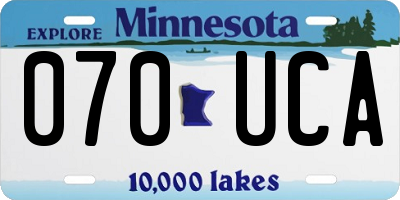 EXPLORE Minnesota

070 UCA

10,000 lakes